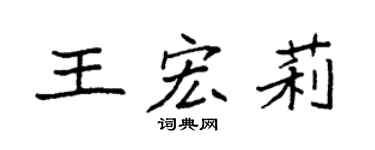 王宏莉
词典网